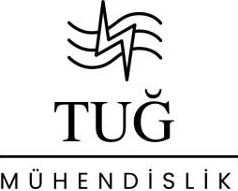 TUĞ

MÜHENDİSLİK